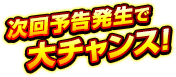 次回予告発生で
大チャンス!